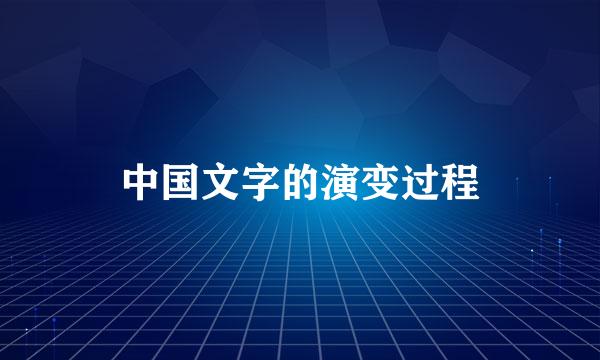 中国文字的演变过程